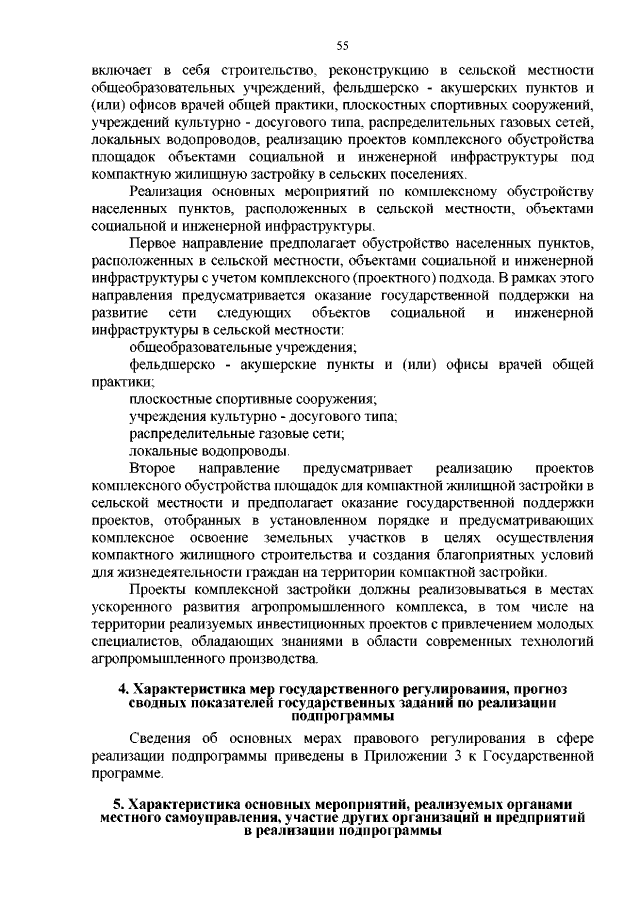 55

включает в себя строительство, реконструкцию в сельской местности общеобразовательных учреждений, фельдшерско - акушерских пунктов и (или) офисов врачей общей практики, плоскостных спортивных сооружений, учреждений культурно - досугового типа, распределительных газовых сетей, локальных водопроводов, реализацию проектов комплексного обустройства площадок объектами социальной и инженерной инфраструктуры под компактную жилищную застройку в сельских поселениях.

Реализация основных мероприятий по комплексному обустройству населенных пунктов, расположенных в сельской местности, объектами социальной и инженерной инфраструктуры.

Первое направление предполагает обустройство населенных пунктов, расположенных в сельской местности, объектами социальной и инженерной инфраструктуры с учетом комплексного (проектного) подхода. В рамках этого направления предусматривается оказание государственной поддержки на развитие сети следующих объектов социальной и инженерной инфраструктуры в сельской местности:

общеобразовательные учреждения;

фельдшерско - акушерские пункты и (или) офисы врачей общей практики;

плоскостные спортивные сооружения;

учреждения культурно - досугового типа;

распределительные газовые сети;

локальные водопроводы.

Второе направление предусматривает реализацию проектов комплексного обустройства площадок для компактной жилищной застройки в сельской местности и предполагает оказание государственной поддержки проектов, отобранных в установленном порядке и предусматривающих комплексное освоение земельных участков в целях осуществления компактного жилищного строительства и создания благоприятных условий для жизнедеятельности граждан на территории компактной застройки.

Проекты комплексной застройки должны реализовываться в местах ускоренного развития агропромышленного комплекса, в том числе на территории реализуемых инвестиционных проектов с привлечением молодых специалистов, обладающих знаниями в области современных технологий агропромышленного производства.

4. Характеристика мер государственного регулирования, прогноз сводных показателей государственных заданий по реализации подпрограммы

Сведения об основных мерах правового регулирования в сфере реализации подпрограммы приведены в Приложении 3 к Государственной программе.

5. Характеристика основных мероприятий, реализуемых органами местного самоуправления, участие других организаций и предприятий в реализации подпрограммы